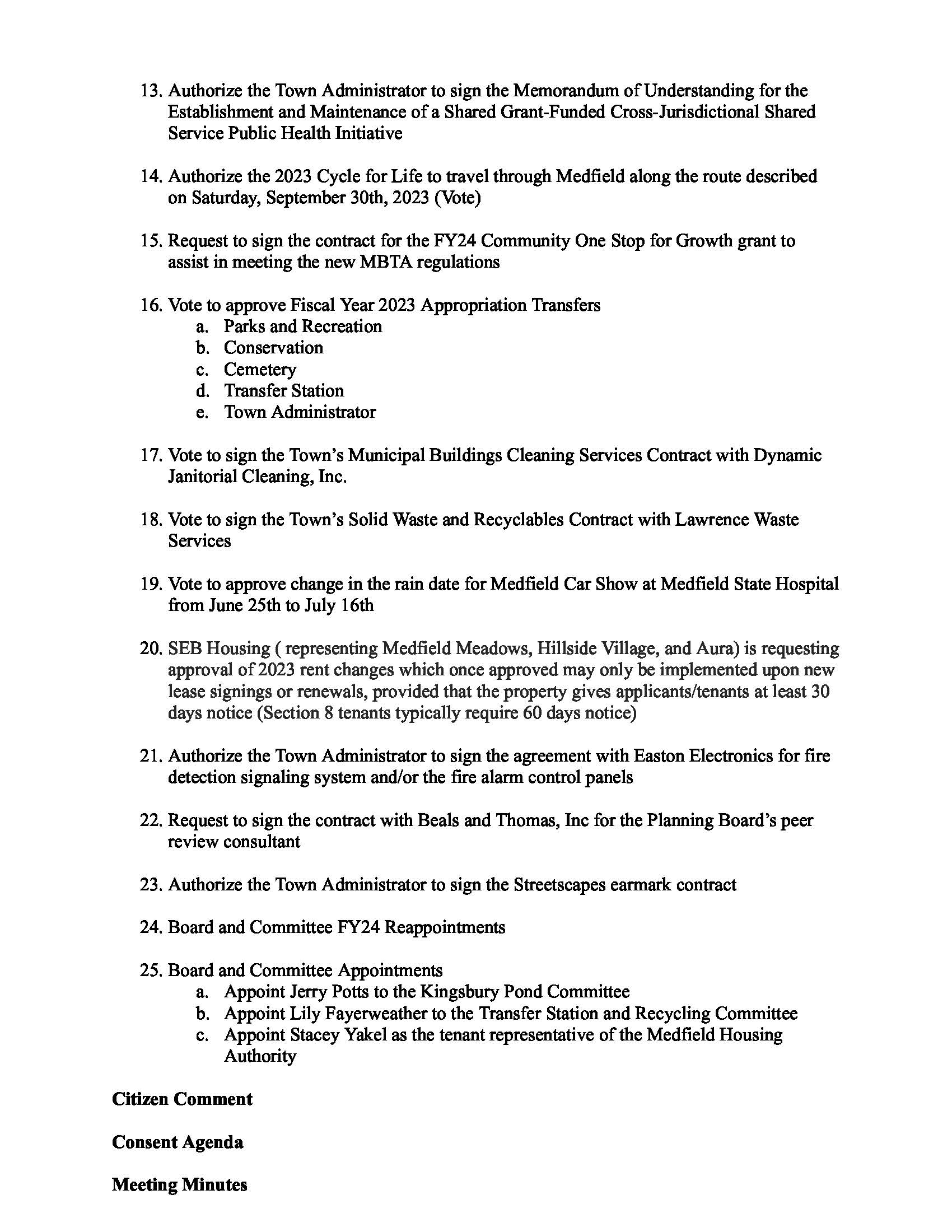 13. Authorize the Town Administrator to sign the Memorandum of Understanding for the Establishment and Maintenance of a Shared Grant-Funded Cross-Jurisdictional Shared Service Public Health Initiative

14. Authorize the 2023 Cycle for Life to travel through Medfield along the route described on Saturday, September 30th, 2023 (Vote)

15. Request to sign the contract for the FY24 Community One Stop for Growth grant to assist in meeting the new MBTA regulations

16. Vote to approve Fiscal Year 2023 Appropriation Transfers
a. Parks and Recreation
b. Conservation
c. Cemetery
d. Transfer Station
e. Town Administrator

17. Vote to sign the Town's Municipal Buildings Cleaning Services Contract with Dynamic Janitorial Cleaning, Inc.

18. Vote to sign the Town's Solid Waste and Recyclables Contract with Lawrence Waste Services

19. Vote to approve change in the rain date for Medfield Car Show at Medfield State Hospital from June 25th to July 16th

20. SEB Housing ( representing Medfield Meadows, Hillside Village, and Aura) is requesting approval of 2023 rent changes which once approved may only be implemented upon new lease signings or renewals, provided that the property gives applicants/tenants at least 30 days notice (Section 8 tenants typically require 60 days notice)

21. Authorize the Town Administrator to sign the agreement with Easton Electronics for fire detection signaling system and/or the fire alarm control panels

22. Request to sign the contract with Beals and Thomas, Inc for the Planning Board's peer review consultant

23. Authorize the Town Administrator to sign the Streetscapes earmark contract

24. Board and Committee FY24 Reappointments

25. Board and Committee Appointments
a. Appoint Jerry Potts to the Kingsbury Pond Committee
b. Appoint Lily Fayerweather to the Transfer Station and Recycling Committee
c. Appoint Stacey Yakel as the tenant representative of the Medfield Housing Authority

Citizen Comment

Consent Agenda

Meeting Minutes